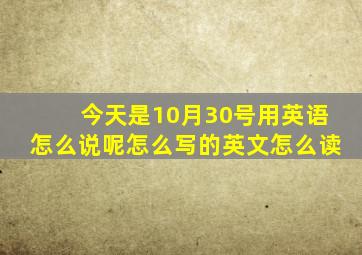 今天是10月30号用英语怎么说呢怎么写的英文怎么读